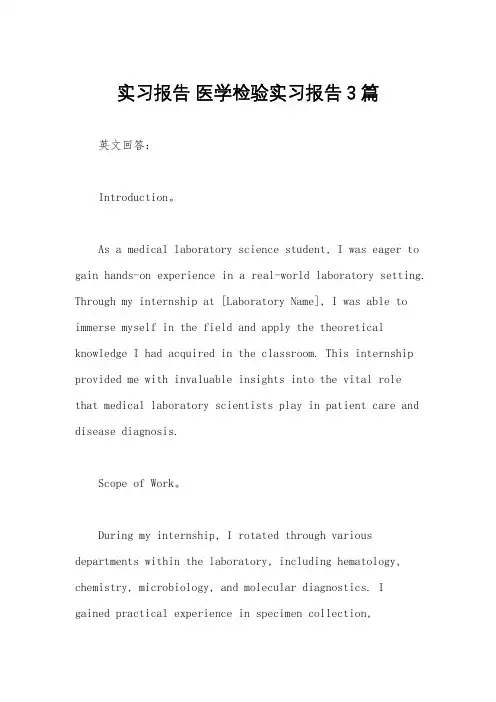 实习报告 医学检验实习报告3篇

英文回答：

Introduction。

As a medical laboratory science student, I was eager to gain hands-on experience in a real-world laboratory setting. Through my internship at [Laboratory Name], I was able to immerse myself in the field and apply the theoretical knowledge I had acquired in the classroom. This internship provided me with invaluable insights into the vital role that medical laboratory scientists play in patient care and disease diagnosis.

Scope of Work。

During my internship, I rotated through various departments within the laboratory, including hematology, chemistry, microbiology, and molecular diagnostics. I gained practical experience in specimen collection,